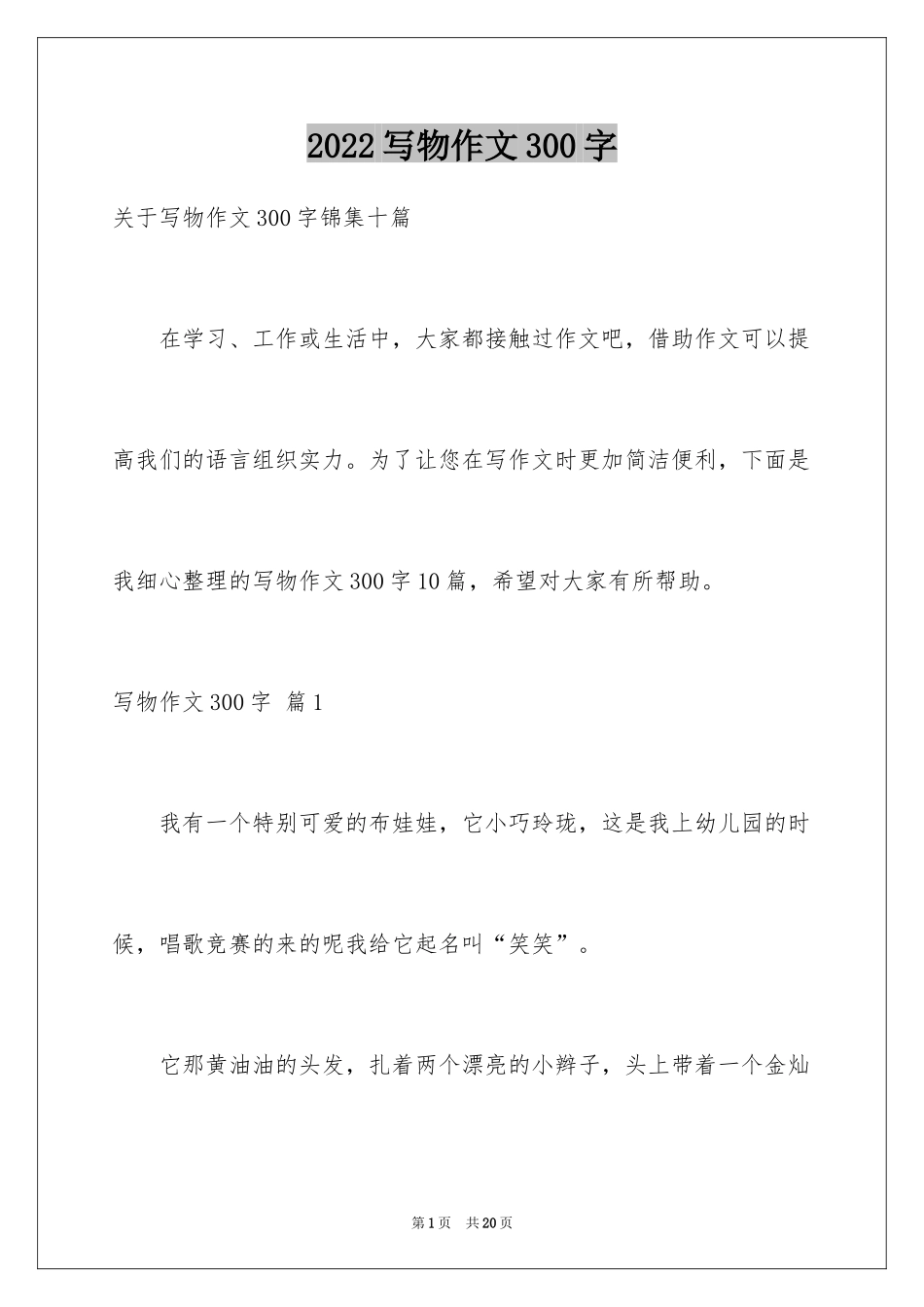 2022写物作文300字

关于写物作文300字锦集十篇

在学习、工作或生活中，大家都接触过作文吧，借助作文可以提高我们的语言组织实力。为了让您在写作文时更加简洁便利，下面是我细心整理的写物作文300字10篇，希望对大家有所帮助。

写物作文300字 篇1

我有一个特别可爱的布娃娃，它小巧玲珑，这是我上幼儿园的时候，唱歌竞赛的来的呢我给它起名叫“笑笑”。

它那黄油油的头发，扎着两个漂亮的小辫子，头上带着一个金灿

第1页 共20页